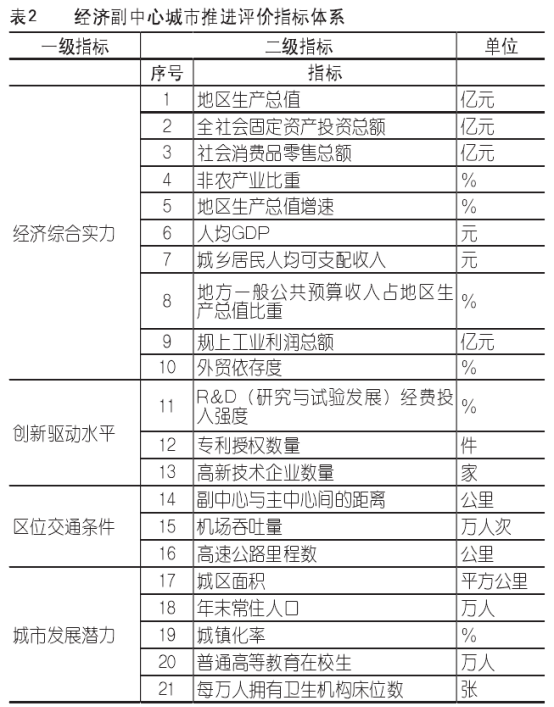 表2　经济副中心城市推进评价指标体系

| 一级指标 | 二级指标 | | 单位 |
|---|---|---|---|
| | 序号 | 指标 | |
| 经济综合实力 | 1 | 地区生产总值 | 亿元 |
| | 2 | 全社会固定资产投资总额 | 亿元 |
| | 3 | 社会消费品零售总额 | 亿元 |
| | 4 | 非农产业比重 | % |
| | 5 | 地区生产总值增速 | % |
| | 6 | 人均GDP | 元 |
| | 7 | 城乡居民人均可支配收入 | 元 |
| | 8 | 地方一般公共预算收入占地区生产总值比重 | % |
| | 9 | 规上工业利润总额 | 亿元 |
| | 10 | 外贸依存度 | % |
| 创新驱动水平 | 11 | R&D（研究与试验发展）经费投入强度 | % |
| | 12 | 专利授权数量 | 件 |
| | 13 | 高新技术企业数量 | 家 |
| 区位交通条件 | 14 | 副中心与主中心间的距离 | 公里 |
| | 15 | 机场吞吐量 | 万人次 |
| | 16 | 高速公路里程数 | 公里 |
| 城市发展潜力 | 17 | 城区面积 | 平方公里 |
| | 18 | 年末常住人口 | 万人 |
| | 19 | 城镇化率 | % |
| | 20 | 普通高等教育在校生 | 万人 |
| | 21 | 每万人拥有卫生机构床位数 | 张 |